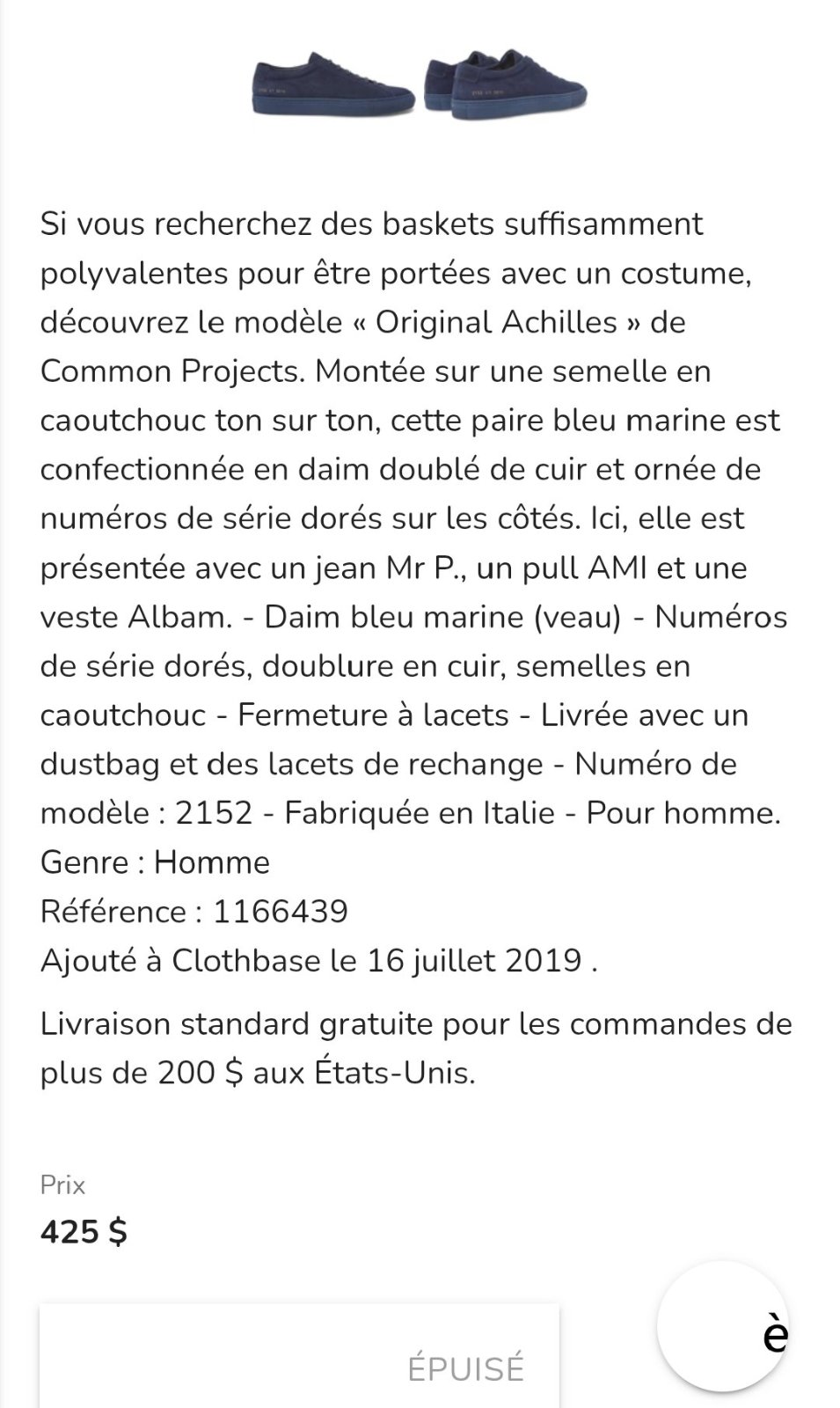 Si vous recherchez des baskets suffisamment polyvalentes pour être portées avec un costume, découvrez le modèle « Original Achilles » de Common Projects. Montée sur une semelle en caoutchouc ton sur ton, cette paire bleu marine est confectionnée en daim doublé de cuir et ornée de numéros de série dorés sur les côtés. Ici, elle est présentée avec un jean Mr P., un pull AMI et une veste Albam. - Daim bleu marine (veau) - Numéros de série dorés, doublure en cuir, semelles en caoutchouc - Fermeture à lacets - Livrée avec un dustbag et des lacets de rechange - Numéro de modèle : 2152 - Fabriquée en Italie - Pour homme.
Genre : Homme
Référence : 1166439
Ajouté à Clothbase le 16 juillet 2019 .

Livraison standard gratuite pour les commandes de plus de 200 $ aux États-Unis.

Prix
425 $

ÉPUISÉ

è